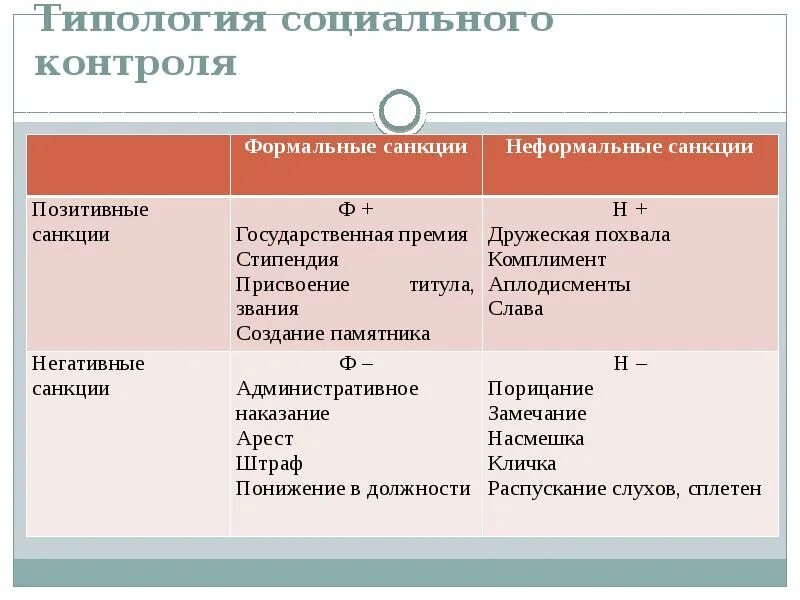 Типология социального контроля

| | Формальные санкции | Неформальные санкции |
|---|---|---|
| Позитивные санкции | Ф + Государственная премия Стипендия Присвоение титула, звания Создание памятника | Н + Дружеская похвала Комплимент Аплодисменты Слава |
| Негативные санкции | Ф – Административное наказание Арест Штраф Понижение в должности | Н – Порицание Замечание Насмешка Кличка Распускание слухов, сплетен |